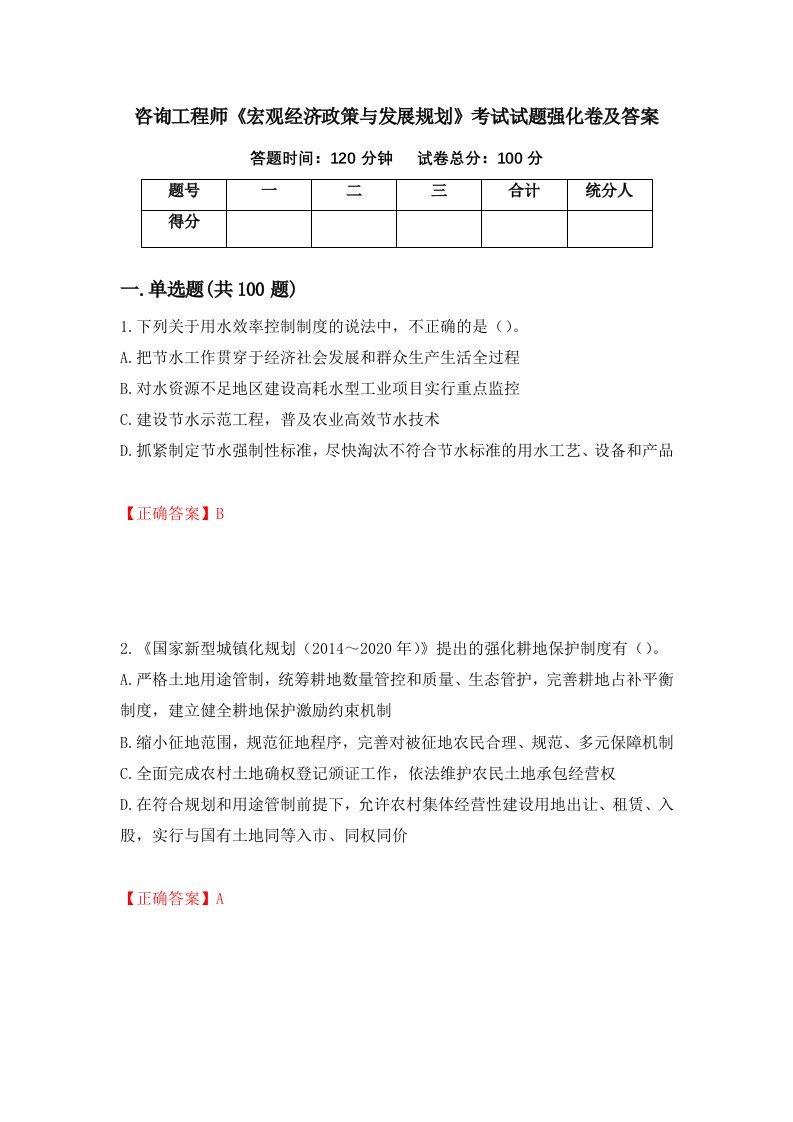 咨询工程师《宏观经济政策与发展规划》考试试题强化卷及答案

答题时间：120 分钟　　试卷总分：100 分

| 题号 | 一 | 二 | 三 | 合计 | 统分人 |
|---|---|---|---|---|---|
| 得分 | | | | | |

一.单选题(共 100 题)

1.下列关于用水效率控制制度的说法中，不正确的是（）。
A.把节水工作贯穿于经济社会发展和群众生产生活全过程
B.对水资源不足地区建设高耗水型工业项目实行重点监控
C.建设节水示范工程，普及农业高效节水技术
D.抓紧制定节水强制性标准，尽快淘汰不符合节水标准的用水工艺、设备和产品

【正确答案】B

2.《国家新型城镇化规划（2014～2020 年）》提出的强化耕地保护制度有（）。
A.严格土地用途管制，统筹耕地数量管控和质量、生态管护，完善耕地占补平衡制度，建立健全耕地保护激励约束机制
B.缩小征地范围，规范征地程序，完善对被征地农民合理、规范、多元保障机制
C.全面完成农村土地确权登记颁证工作，依法维护农民土地承包经营权
D.在符合规划和用途管制前提下，允许农村集体经营性建设用地出让、租赁、入股，实行与国有土地同等入市、同权同价

【正确答案】A